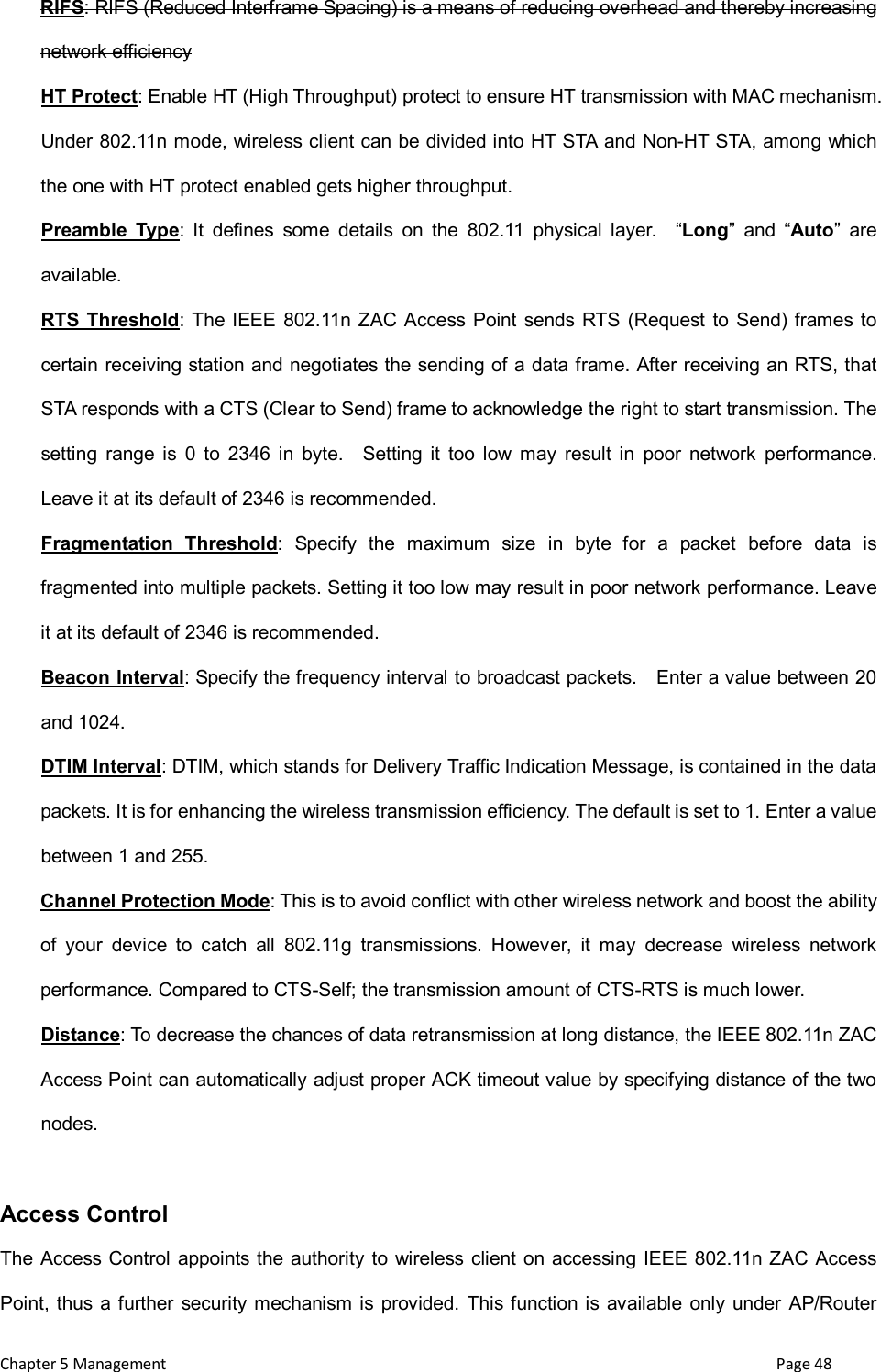 RIFS: RIFS (Reduced Interframe Spacing) is a means of reducing overhead and thereby increasing network efficiency

HT Protect: Enable HT (High Throughput) protect to ensure HT transmission with MAC mechanism. Under 802.11n mode, wireless client can be divided into HT STA and Non-HT STA, among which the one with HT protect enabled gets higher throughput.

Preamble Type: It defines some details on the 802.11 physical layer. “Long” and “Auto” are available.

RTS Threshold: The IEEE 802.11n ZAC Access Point sends RTS (Request to Send) frames to certain receiving station and negotiates the sending of a data frame. After receiving an RTS, that STA responds with a CTS (Clear to Send) frame to acknowledge the right to start transmission. The setting range is 0 to 2346 in byte. Setting it too low may result in poor network performance. Leave it at its default of 2346 is recommended.

Fragmentation Threshold: Specify the maximum size in byte for a packet before data is fragmented into multiple packets. Setting it too low may result in poor network performance. Leave it at its default of 2346 is recommended.

Beacon Interval: Specify the frequency interval to broadcast packets. Enter a value between 20 and 1024.

DTIM Interval: DTIM, which stands for Delivery Traffic Indication Message, is contained in the data packets. It is for enhancing the wireless transmission efficiency. The default is set to 1. Enter a value between 1 and 255.

Channel Protection Mode: This is to avoid conflict with other wireless network and boost the ability of your device to catch all 802.11g transmissions. However, it may decrease wireless network performance. Compared to CTS-Self; the transmission amount of CTS-RTS is much lower.

Distance: To decrease the chances of data retransmission at long distance, the IEEE 802.11n ZAC Access Point can automatically adjust proper ACK timeout value by specifying distance of the two nodes.

Access Control

The Access Control appoints the authority to wireless client on accessing IEEE 802.11n ZAC Access Point, thus a further security mechanism is provided. This function is available only under AP/Router

Chapter 5 Management Page 48